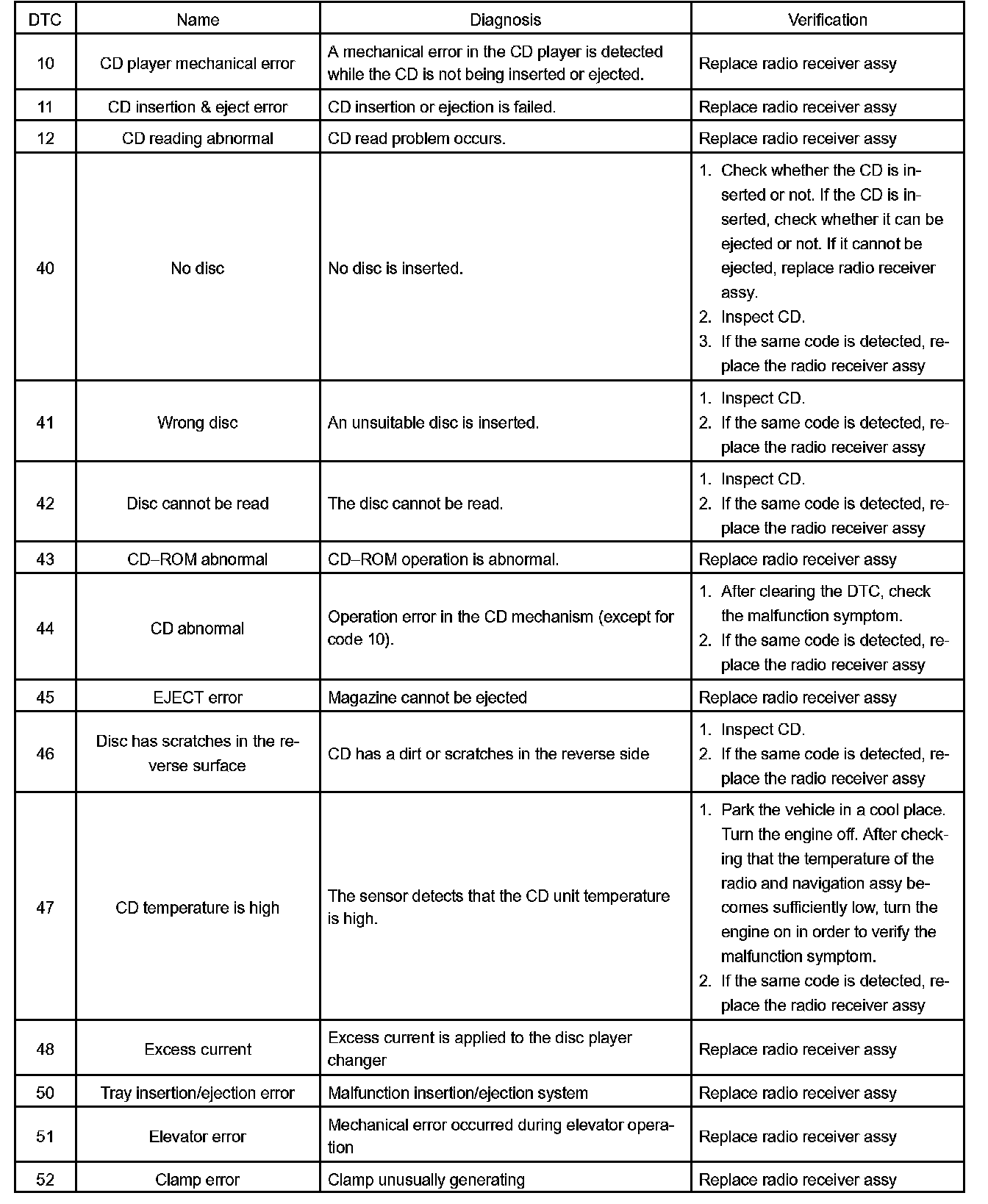 | DTC | Name | Diagnosis | Verification |
|---|---|---|---|
| 10 | CD player mechanical error | A mechanical error in the CD player is detected while the CD is not being inserted or ejected. | Replace radio receiver assy |
| 11 | CD insertion & eject error | CD insertion or ejection is failed. | Replace radio receiver assy |
| 12 | CD reading abnormal | CD read problem occurs. | Replace radio receiver assy |
| 40 | No disc | No disc is inserted. | 1. Check whether the CD is inserted or not. If the CD is inserted, check whether it can be ejected or not. If it cannot be ejected, replace radio receiver assy. 2. Inspect CD. 3. If the same code is detected, replace the radio receiver assy |
| 41 | Wrong disc | An unsuitable disc is inserted. | 1. Inspect CD. 2. If the same code is detected, replace the radio receiver assy |
| 42 | Disc cannot be read | The disc cannot be read. | 1. Inspect CD. 2. If the same code is detected, replace the radio receiver assy |
| 43 | CD–ROM abnormal | CD–ROM operation is abnormal. | Replace radio receiver assy |
| 44 | CD abnormal | Operation error in the CD mechanism (except for code 10). | 1. After clearing the DTC, check the malfunction symptom. 2. If the same code is detected, replace the radio receiver assy |
| 45 | EJECT error | Magazine cannot be ejected | Replace radio receiver assy |
| 46 | Disc has scratches in the reverse surface | CD has a dirt or scratches in the reverse side | 1. Inspect CD. 2. If the same code is detected, replace the radio receiver assy |
| 47 | CD temperature is high | The sensor detects that the CD unit temperature is high. | 1. Park the vehicle in a cool place. Turn the engine off. After checking that the temperature of the radio and navigation assy becomes sufficiently low, turn the engine on in order to verify the malfunction symptom. 2. If the same code is detected, replace the radio receiver assy |
| 48 | Excess current | Excess current is applied to the disc player changer | Replace radio receiver assy |
| 50 | Tray insertion/ejection error | Malfunction insertion/ejection system | Replace radio receiver assy |
| 51 | Elevator error | Mechanical error occurred during elevator operation | Replace radio receiver assy |
| 52 | Clamp error | Clamp unusually generating | Replace radio receiver assy |